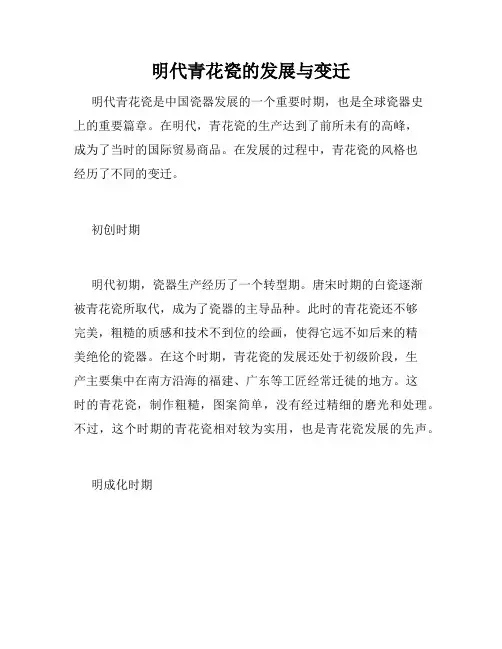 明代青花瓷的发展与变迁

明代青花瓷是中国瓷器发展的一个重要时期，也是全球瓷器史上的重要篇章。在明代，青花瓷的生产达到了前所未有的高峰，成为了当时的国际贸易商品。在发展的过程中，青花瓷的风格也经历了不同的变迁。

初创时期

明代初期，瓷器生产经历了一个转型期。唐宋时期的白瓷逐渐被青花瓷所取代，成为了瓷器的主导品种。此时的青花瓷还不够完美，粗糙的质感和技术不到位的绘画，使得它远不如后来的精美绝伦的瓷器。在这个时期，青花瓷的发展还处于初级阶段，生产主要集中在南方沿海的福建、广东等工匠经常迁徙的地方。这时的青花瓷，制作粗糙，图案简单，没有经过精细的磨光和处理。不过，这个时期的青花瓷相对较为实用，也是青花瓷发展的先声。

明成化时期